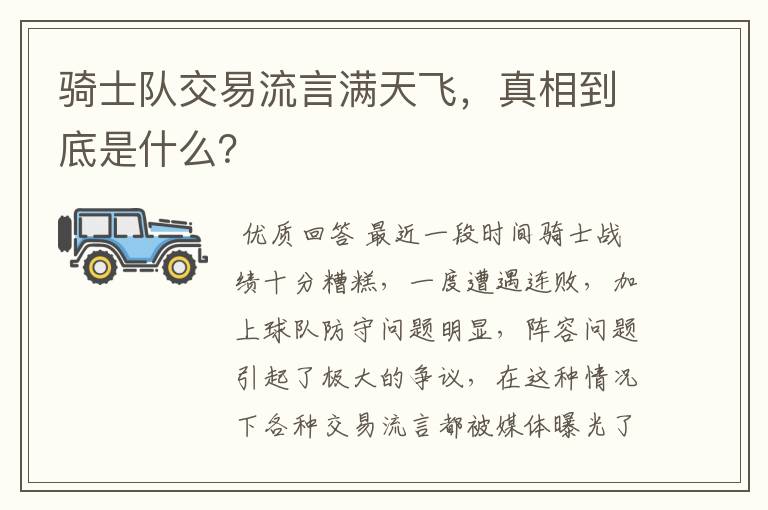 骑士队交易流言满天飞，真相到底是什么？

优质回答 最近一段时间骑士战绩十分糟糕，一度遭遇连败，加上球队防守问题明显，阵容问题引起了极大的争议，在这种情况下各种交易流言都被媒体曝光了